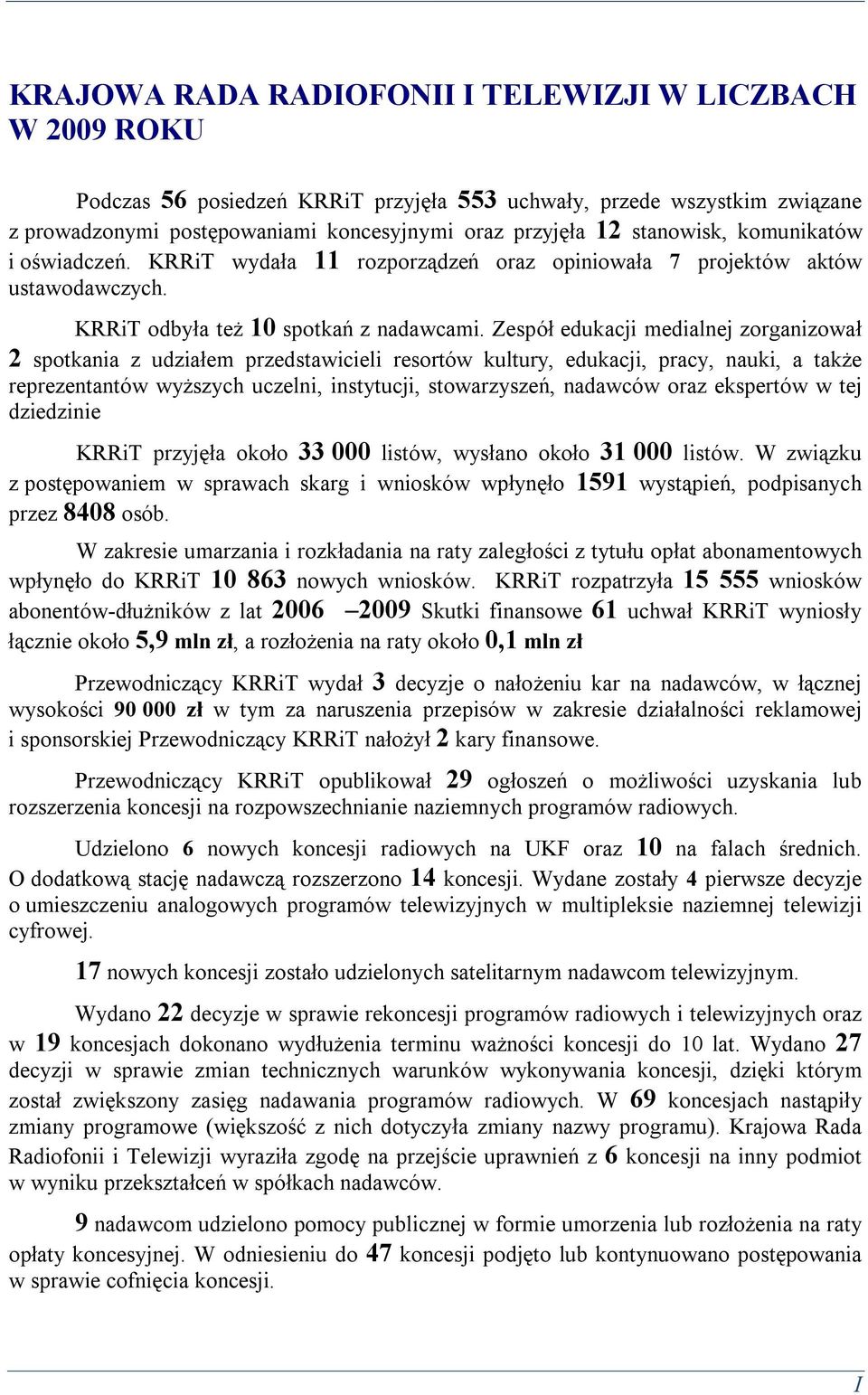 KRAJOWA RADA RADIOFONII I TELEWIZJI W LICZBACH W 2009 ROKU

Podczas 56 posiedzeń KRRiT przyjęła 553 uchwały, przede wszystkim związane z prowadzonymi postępowaniami koncesyjnymi oraz przyjęła 12 stanowisk, komunikatów i oświadczeń. KRRiT wydała 11 rozporządzeń oraz opiniowała 7 projektów aktów ustawodawczych.

KRRiT odbyła też 10 spotkań z nadawcami. Zespół edukacji medialnej zorganizował 2 spotkania z udziałem przedstawicieli resortów kultury, edukacji, pracy, nauki, a także reprezentantów wyższych uczelni, instytucji, stowarzyszeń, nadawców oraz ekspertów w tej dziedzinie

KRRiT przyjęła około 33 000 listów, wysłano około 31 000 listów. W związku z postępowaniem w sprawach skarg i wniosków wpłynęło 1591 wystąpień, podpisanych przez 8408 osób.

W zakresie umarzania i rozkładania na raty zaległości z tytułu opłat abonamentowych wpłynęło do KRRiT 10 863 nowych wniosków. KRRiT rozpatrzyła 15 555 wniosków abonentów-dłużników z lat 2006 –2009 Skutki finansowe 61 uchwał KRRiT wyniosły łącznie około 5,9 mln zł, a rozłożenia na raty około 0,1 mln zł

Przewodniczący KRRiT wydał 3 decyzje o nałożeniu kar na nadawców, w łącznej wysokości 90 000 zł w tym za naruszenia przepisów w zakresie działalności reklamowej i sponsorskiej Przewodniczący KRRiT nałożył 2 kary finansowe.

Przewodniczący KRRiT opublikował 29 ogłoszeń o możliwości uzyskania lub rozszerzenia koncesji na rozpowszechnianie naziemnych programów radiowych.

Udzielono 6 nowych koncesji radiowych na UKF oraz 10 na falach średnich. O dodatkową stację nadawczą rozszerzono 14 koncesji. Wydane zostały 4 pierwsze decyzje o umieszczeniu analogowych programów telewizyjnych w multipleksie naziemnej telewizji cyfrowej.

17 nowych koncesji zostało udzielonych satelitarnym nadawcom telewizyjnym.

Wydano 22 decyzje w sprawie rekoncesji programów radiowych i telewizyjnych oraz w 19 koncesjach dokonano wydłużenia terminu ważności koncesji do 10 lat. Wydano 27 decyzji w sprawie zmian technicznych warunków wykonywania koncesji, dzięki którym został zwiększony zasięg nadawania programów radiowych. W 69 koncesjach nastąpiły zmiany programowe (większość z nich dotyczyła zmiany nazwy programu). Krajowa Rada Radiofonii i Telewizji wyraziła zgodę na przejście uprawnień z 6 koncesji na inny podmiot w wyniku przekształceń w spółkach nadawców.

9 nadawcom udzielono pomocy publicznej w formie umorzenia lub rozłożenia na raty opłaty koncesyjnej. W odniesieniu do 47 koncesji podjęto lub kontynuowano postępowania w sprawie cofnięcia koncesji.

I